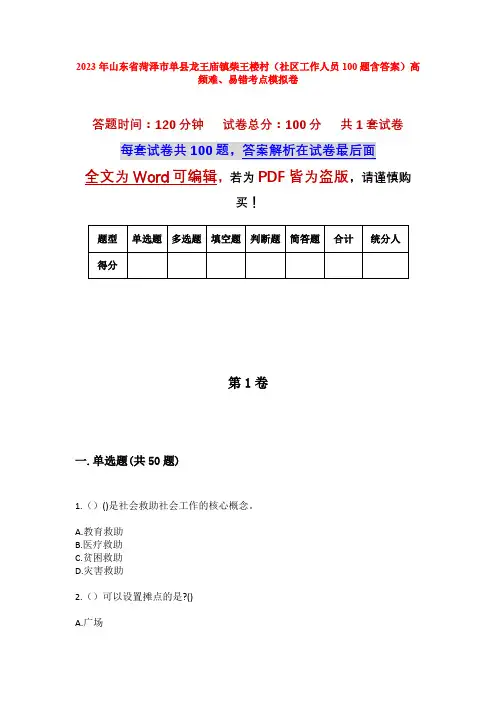 2023年山东省菏泽市单县龙王庙镇柴王楼村（社区工作人员100题含答案）高频难、易错考点模拟卷

答题时间：120分钟　试卷总分：100分　共1套试卷

每套试卷共100题，答案解析在试卷最后面

全文为Word可编辑，若为PDF皆为盗版，请谨慎购买！

| 题型 | 单选题 | 多选题 | 填空题 | 判断题 | 简答题 | 合计 | 统分人 |
|---|---|---|---|---|---|---|---|
| 得分 | | | | | | | |

第1卷

一. 单选题（共50题）

1.（）()是社会救助社会工作的核心概念。

A.教育救助
B.医疗救助
C.贫困救助
D.灾害救助

2.（）可以设置摊点的是?()

A.广场